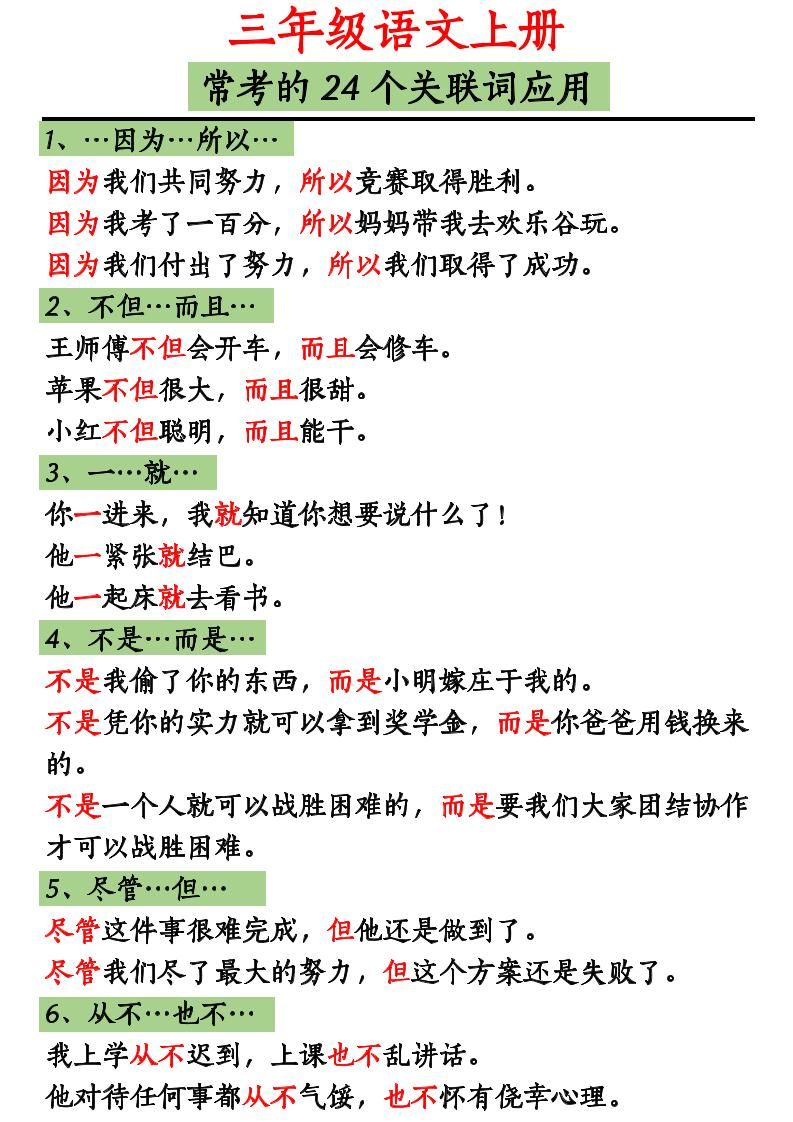 三年级语文上册

常考的24个关联词应用

1、…因为…所以…

因为我们共同努力，所以竞赛取得胜利。

因为我考了一百分，所以妈妈带我去欢乐谷玩。

因为我们付出了努力，所以我们取得了成功。

2、不但…而且…

王师傅不但会开车，而且会修车。

苹果不但很大，而且很甜。

小红不但聪明，而且能干。

3、一…就…

你一进来，我就知道你想要说什么了！

他一紧张就结巴。

他一起床就去看书。

4、不是…而是…

不是我偷了你的东西，而是小明嫁庄于我的。

不是凭你的实力就可以拿到奖学金，而是你爸爸用钱换来的。

不是一个人就可以战胜困难的，而是要我们大家团结协作才可以战胜困难。

5、尽管…但…

尽管这件事很难完成，但他还是做到了。

尽管我们尽了最大的努力，但这个方案还是失败了。

6、从不…也不…

我上学从不迟到，上课也不乱讲话。

他对待任何事都从不气馁，也不怀有侥幸心理。